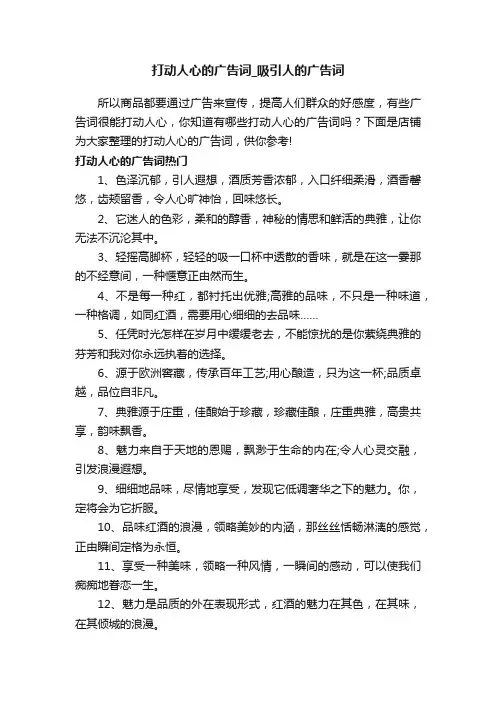 打动人心的广告词_吸引人的广告词

所以商品都要通过广告来宣传，提高人们群众的好感度，有些广告词很能打动人心，你知道有哪些打动人心的广告词吗？下面是店铺为大家整理的打动人心的广告词，供你参考!

打动人心的广告词热门

1、色泽沉郁，引人遐想，酒质芳香浓郁，入口纤细柔滑，酒香馨悠，齿颊留香，令人心旷神怡，回味悠长。

2、它迷人的色彩，柔和的醇香，神秘的情思和鲜活的典雅，让你无法不沉沦其中。

3、轻摇高脚杯，轻轻的吸一口杯中透散的香味，就是在这一霎那的不经意间，一种惬意正由然而生。

4、不是每一种红，都衬托出优雅;高雅的品味，不只是一种味道，一种格调，如同红酒，需要用心细细的去品味……

5、任凭时光怎样在岁月中缓缓老去，不能惊扰的是你萦绕典雅的芬芳和我对你永远执着的选择。

6、源于欧洲窖藏，传承百年工艺;用心酿造，只为这一杯;品质卓越，品位自非凡。

7、典雅源于庄重，佳酿始于珍藏，珍藏佳酿，庄重典雅，高贵共享，韵味飘香。

8、魅力来自于天地的恩赐，飘渺于生命的内在;令人心灵交融，引发浪漫遐想。

9、细细地品味，尽情地享受，发现它低调奢华之下的魅力。你，定将会为它折服。

10、品味红酒的浪漫，领略美妙的内涵，那丝丝恬畅淋漓的感觉，正由瞬间定格为永恒。

11、享受一种美味，领略一种风情，一瞬间的感动，可以使我们痴痴地眷恋一生。

12、魅力是品质的外在表现形式，红酒的魅力在其色，在其味，在其倾城的浪漫。